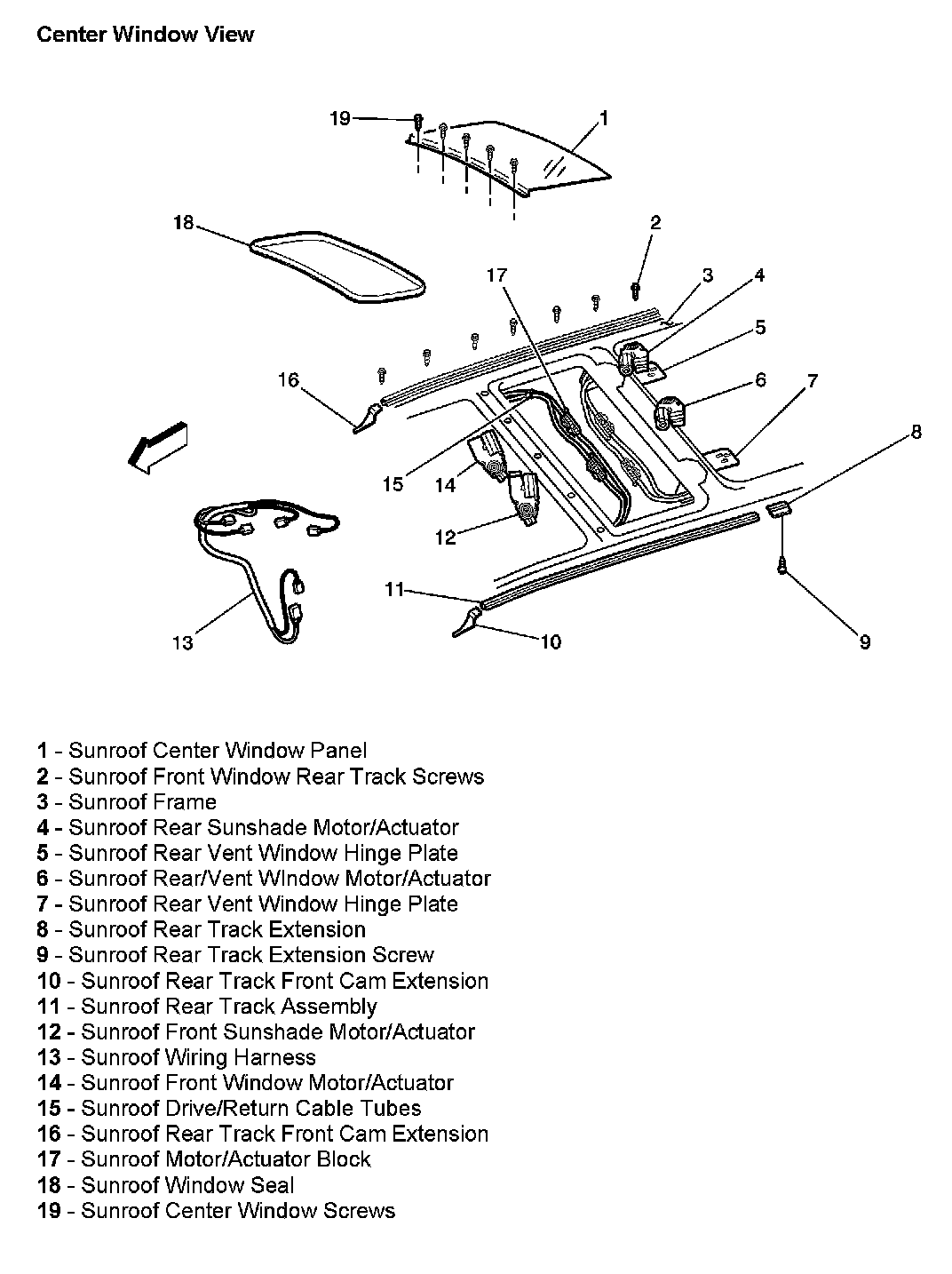 Center Window View

19
1
18
2
17
3
4
5
16
6
7
8
15
14
12
11
13
10
9

1 - Sunroof Center Window Panel
2 - Sunroof Front Window Rear Track Screws
3 - Sunroof Frame
4 - Sunroof Rear Sunshade Motor/Actuator
5 - Sunroof Rear Vent Window Hinge Plate
6 - Sunroof Rear/Vent WIndow Motor/Actuator
7 - Sunroof Rear Vent Window Hinge Plate
8 - Sunroof Rear Track Extension
9 - Sunroof Rear Track Extension Screw
10 - Sunroof Rear Track Front Cam Extension
11 - Sunroof Rear Track Assembly
12 - Sunroof Front Sunshade Motor/Actuator
13 - Sunroof Wiring Harness
14 - Sunroof Front Window Motor/Actuator
15 - Sunroof Drive/Return Cable Tubes
16 - Sunroof Rear Track Front Cam Extension
17 - Sunroof Motor/Actuator Block
18 - Sunroof Window Seal
19 - Sunroof Center Window Screws